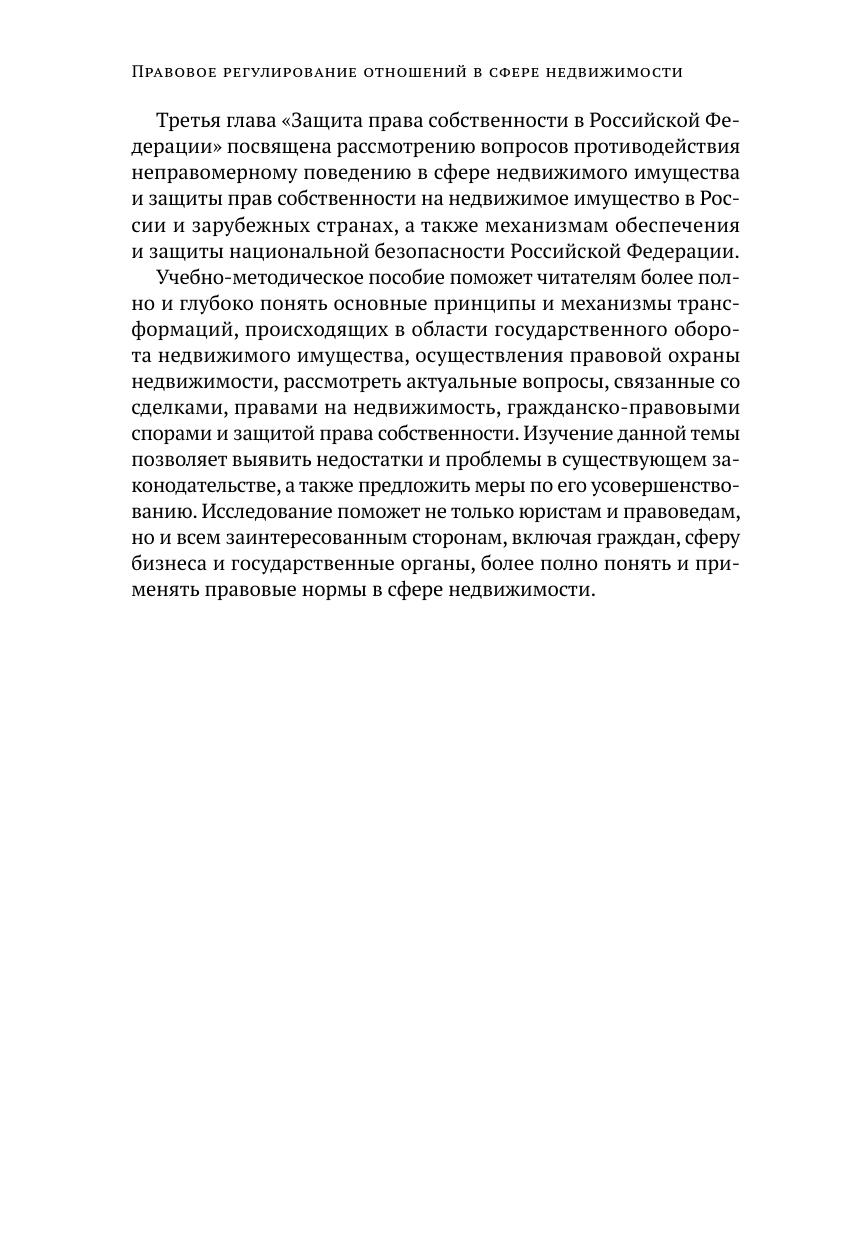 Правовое регулирование отношений в сфере недвижимости

Третья глава «Защита права собственности в Российской Федерации» посвящена рассмотрению вопросов противодействия неправомерному поведению в сфере недвижимого имущества и защиты прав собственности на недвижимое имущество в России и зарубежных странах, а также механизмам обеспечения и защиты национальной безопасности Российской Федерации.

Учебно-методическое пособие поможет читателям более полно и глубоко понять основные принципы и механизмы трансформаций, происходящих в области государственного оборота недвижимого имущества, осуществления правовой охраны недвижимости, рассмотреть актуальные вопросы, связанные со сделками, правами на недвижимость, гражданско-правовыми спорами и защитой права собственности. Изучение данной темы позволяет выявить недостатки и проблемы в существующем законодательстве, а также предложить меры по его усовершенствованию. Исследование поможет не только юристам и правоведам, но и всем заинтересованным сторонам, включая граждан, сферу бизнеса и государственные органы, более полно понять и применять правовые нормы в сфере недвижимости.